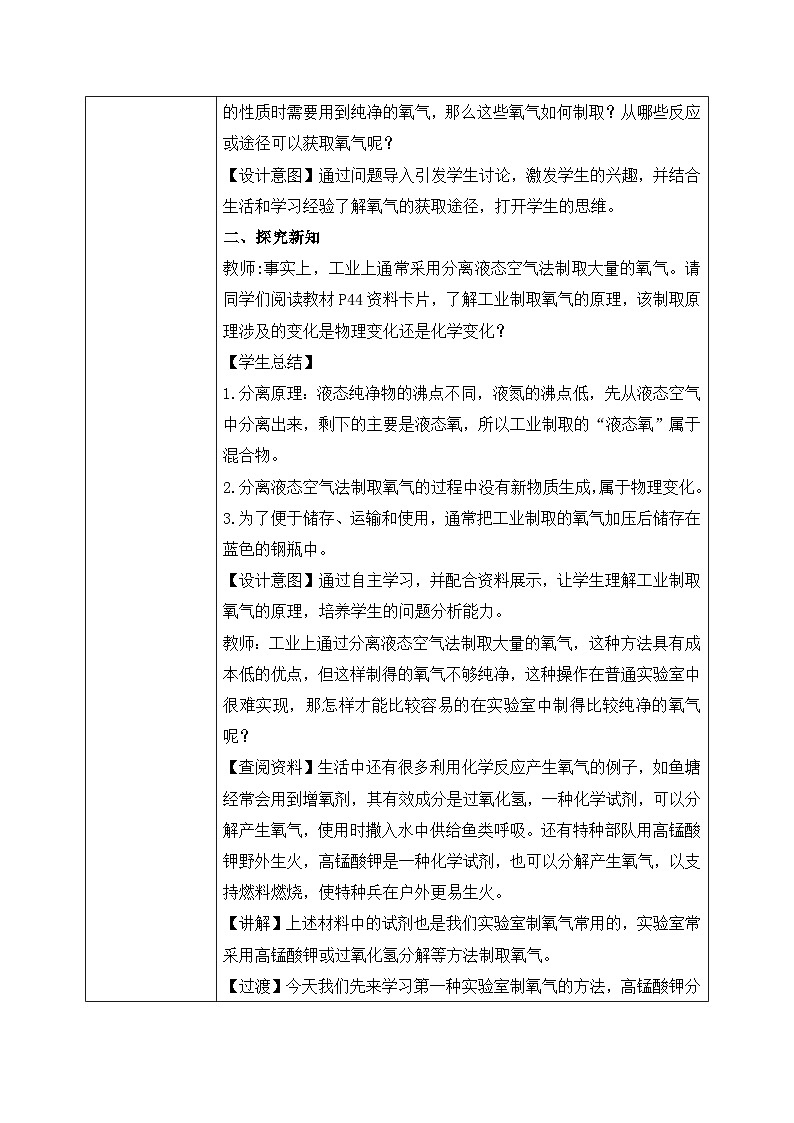 的性质时需要用到纯净的氧气，那么这些氧气如何制取？从哪些反应或途径可以获取氧气呢？

【设计意图】通过问题导入引发学生讨论，激发学生的兴趣，并结合生活和学习经验了解氧气的获取途径，打开学生的思维。

二、探究新知

教师:事实上，工业上通常采用分离液态空气法制取大量的氧气。请同学们阅读教材P44资料卡片，了解工业制取氧气的原理，该制取原理涉及的变化是物理变化还是化学变化？

【学生总结】

1.分离原理：液态纯净物的沸点不同，液氮的沸点低，先从液态空气中分离出来，剩下的主要是液态氧，所以工业制取的“液态氧”属于混合物。

2.分离液态空气法制取氧气的过程中没有新物质生成,属于物理变化。

3.为了便于储存、运输和使用，通常把工业制取的氧气加压后储存在蓝色的钢瓶中。

【设计意图】通过自主学习，并配合资料展示，让学生理解工业制取氧气的原理，培养学生的问题分析能力。

教师：工业上通过分离液态空气法制取大量的氧气，这种方法具有成本低的优点，但这样制得的氧气不够纯净，这种操作在普通实验室中很难实现，那怎样才能比较容易的在实验室中制得比较纯净的氧气呢？

【查阅资料】生活中还有很多利用化学反应产生氧气的例子，如鱼塘经常会用到增氧剂，其有效成分是过氧化氢，一种化学试剂，可以分解产生氧气，使用时撒入水中供给鱼类呼吸。还有特种部队用高锰酸钾野外生火，高锰酸钾是一种化学试剂，也可以分解产生氧气，以支持燃料燃烧，使特种兵在户外更易生火。

【讲解】上述材料中的试剂也是我们实验室制氧气常用的，实验室常采用高锰酸钾或过氧化氢分解等方法制取氧气。

【过渡】今天我们先来学习第一种实验室制氧气的方法，高锰酸钾分